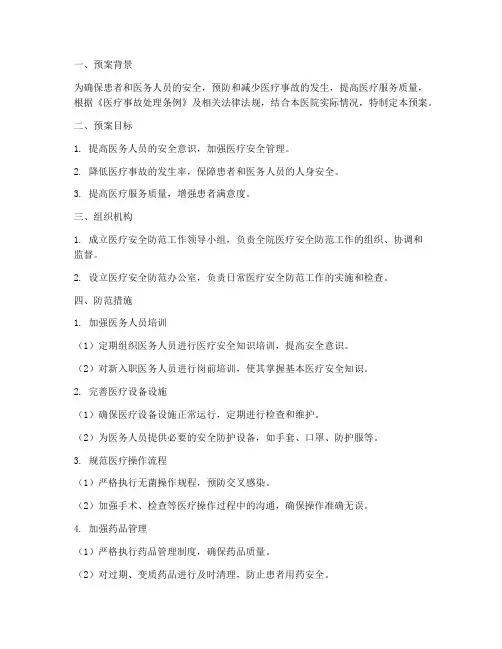 一、预案背景

为确保患者和医务人员的安全，预防和减少医疗事故的发生，提高医疗服务质量，根据《医疗事故处理条例》及相关法律法规，结合本医院实际情况，特制定本预案。

二、预案目标

1. 提高医务人员的安全意识，加强医疗安全管理。

2. 降低医疗事故的发生率，保障患者和医务人员的人身安全。

3. 提高医疗服务质量，增强患者满意度。

三、组织机构

1. 成立医疗安全防范工作领导小组，负责全院医疗安全防范工作的组织、协调和监督。

2. 设立医疗安全防范办公室，负责日常医疗安全防范工作的实施和检查。

四、防范措施

1. 加强医务人员培训

（1）定期组织医务人员进行医疗安全知识培训，提高安全意识。

（2）对新入职医务人员进行岗前培训，使其掌握基本医疗安全知识。

2. 完善医疗设备设施

（1）确保医疗设备设施正常运行，定期进行检查和维护。

（2）为医务人员提供必要的安全防护设备，如手套、口罩、防护服等。

3. 规范医疗操作流程

（1）严格执行无菌操作规程，预防交叉感染。

（2）加强手术、检查等医疗操作过程中的沟通，确保操作准确无误。

4. 加强药品管理

（1）严格执行药品管理制度，确保药品质量。

（2）对过期、变质药品进行及时清理，防止患者用药安全。